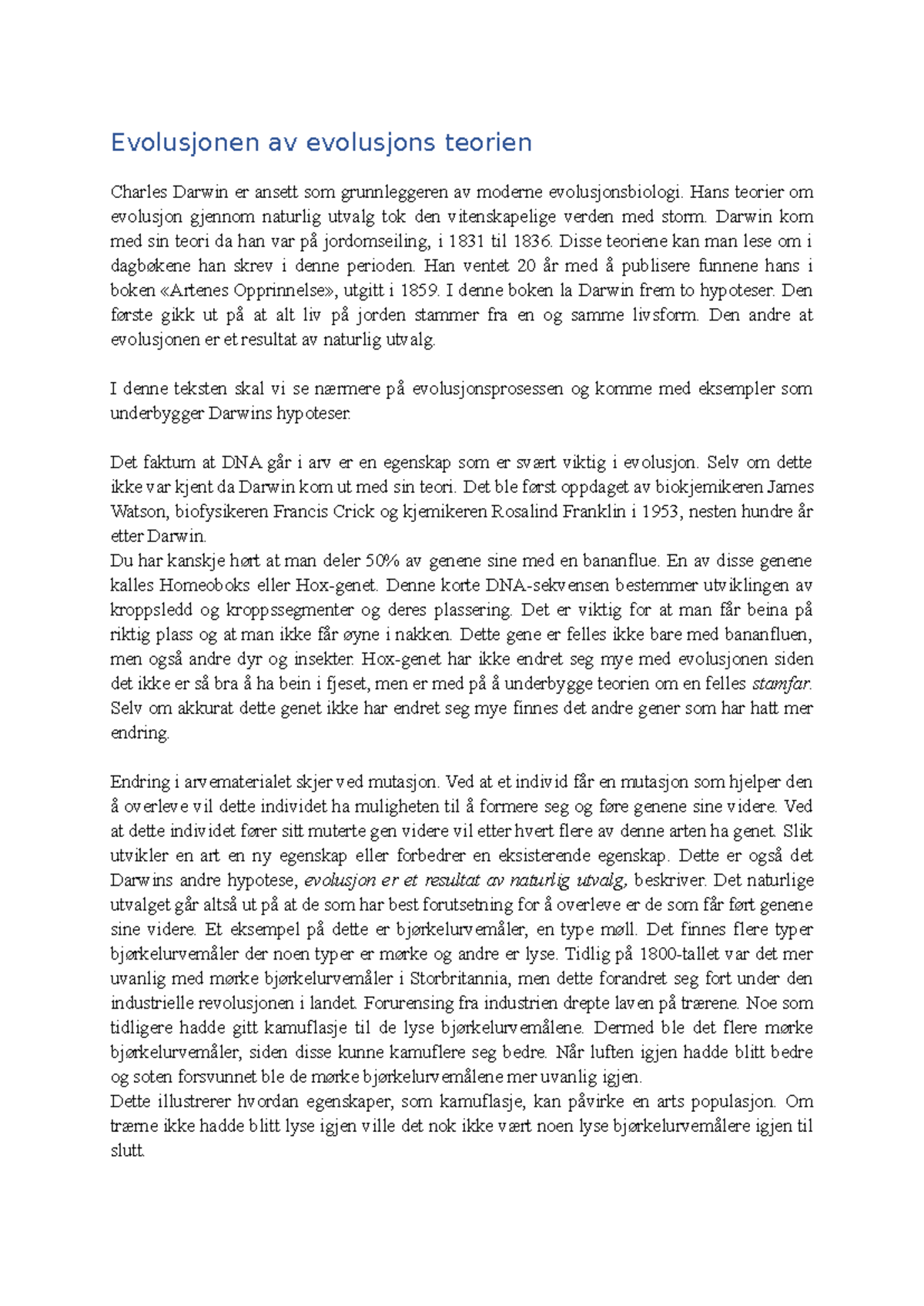 Evolusjonen av evolusjons teorien

Charles Darwin er ansett som grunnleggeren av moderne evolusjonsbiologi. Hans teorier om evolusjon gjennom naturlig utvalg tok den vitenskapelige verden med storm. Darwin kom med sin teori da han var på jordomseiling, i 1831 til 1836. Disse teoriene kan man lese om i dagbøkene han skrev i denne perioden. Han ventet 20 år med å publisere funnene hans i boken «Artenes Opprinnelse», utgitt i 1859. I denne boken la Darwin frem to hypoteser. Den første gikk ut på at alt liv på jorden stammer fra en og samme livsform. Den andre at evolusjonen er et resultat av naturlig utvalg.

I denne teksten skal vi se nærmere på evolusjonsprosessen og komme med eksempler som underbygger Darwins hypoteser.

Det faktum at DNA går i arv er en egenskap som er svært viktig i evolusjon. Selv om dette ikke var kjent da Darwin kom ut med sin teori. Det ble først oppdaget av biokjemikeren James Watson, biofysikeren Francis Crick og kjemikeren Rosalind Franklin i 1953, nesten hundre år etter Darwin.
Du har kanskje hørt at man deler 50% av genene sine med en bananflue. En av disse genene kalles Homeoboks eller Hox-genet. Denne korte DNA-sekvensen bestemmer utviklingen av kroppsledd og kroppssegmenter og deres plassering. Det er viktig for at man får beina på riktig plass og at man ikke får øyne i nakken. Dette gene er felles ikke bare med bananfluen, men også andre dyr og insekter. Hox-genet har ikke endret seg mye med evolusjonen siden det ikke er så bra å ha bein i fjeset, men er med på å underbygge teorien om en felles stamfar. Selv om akkurat dette genet ikke har endret seg mye finnes det andre gener som har hatt mer endring.

Endring i arvematerialet skjer ved mutasjon. Ved at et individ får en mutasjon som hjelper den å overleve vil dette individet ha muligheten til å formere seg og føre genene sine videre. Ved at dette individet fører sitt muterte gen videre vil etter hvert flere av denne arten ha genet. Slik utvikler en art en ny egenskap eller forbedrer en eksisterende egenskap. Dette er også det Darwins andre hypotese, evolusjon er et resultat av naturlig utvalg, beskriver. Det naturlige utvalget går altså ut på at de som har best forutsetning for å overleve er de som får ført genene sine videre. Et eksempel på dette er bjørkelurvemåler, en type møll. Det finnes flere typer bjørkelurvemåler der noen typer er mørke og andre er lyse. Tidlig på 1800-tallet var det mer uvanlig med mørke bjørkelurvemåler i Storbritannia, men dette forandret seg fort under den industrielle revolusjonen i landet. Forurensing fra industrien drepte laven på trærene. Noe som tidligere hadde gitt kamuflasje til de lyse bjørkelurvemålene. Dermed ble det flere mørke bjørkelurvemåler, siden disse kunne kamuflere seg bedre. Når luften igjen hadde blitt bedre og soten forsvunnet ble de mørke bjørkelurvemålene mer uvanlig igjen.
Dette illustrerer hvordan egenskaper, som kamuflasje, kan påvirke en arts populasjon. Om trærne ikke hadde blitt lyse igjen ville det nok ikke vært noen lyse bjørkelurvemålere igjen til slutt.